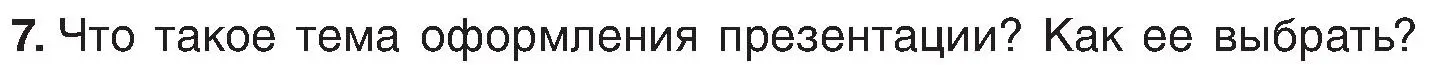 7. Что такое тема оформления презентации? Как ее выбрать?